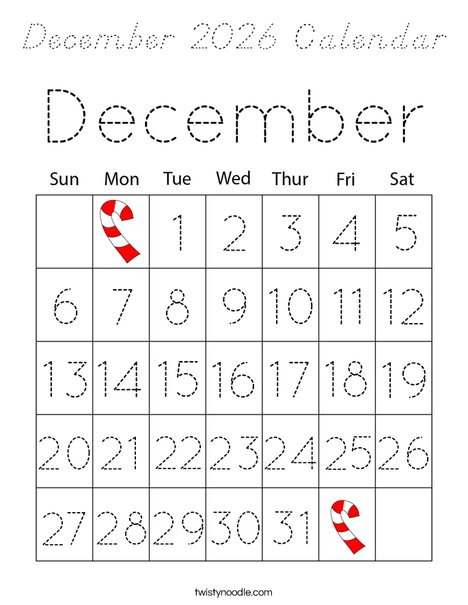 December 2026 Calendar

December

| Sun | Mon | Tue | Wed | Thur | Fri | Sat |
|---|---|---|---|---|---|---|
| | | 1 | 2 | 3 | 4 | 5 |
| 6 | 7 | 8 | 9 | 10 | 11 | 12 |
| 13 | 14 | 15 | 16 | 17 | 18 | 19 |
| 20 | 21 | 22 | 23 | 24 | 25 | 26 |
| 27 | 28 | 29 | 30 | 31 | | |

twistynoodle.com